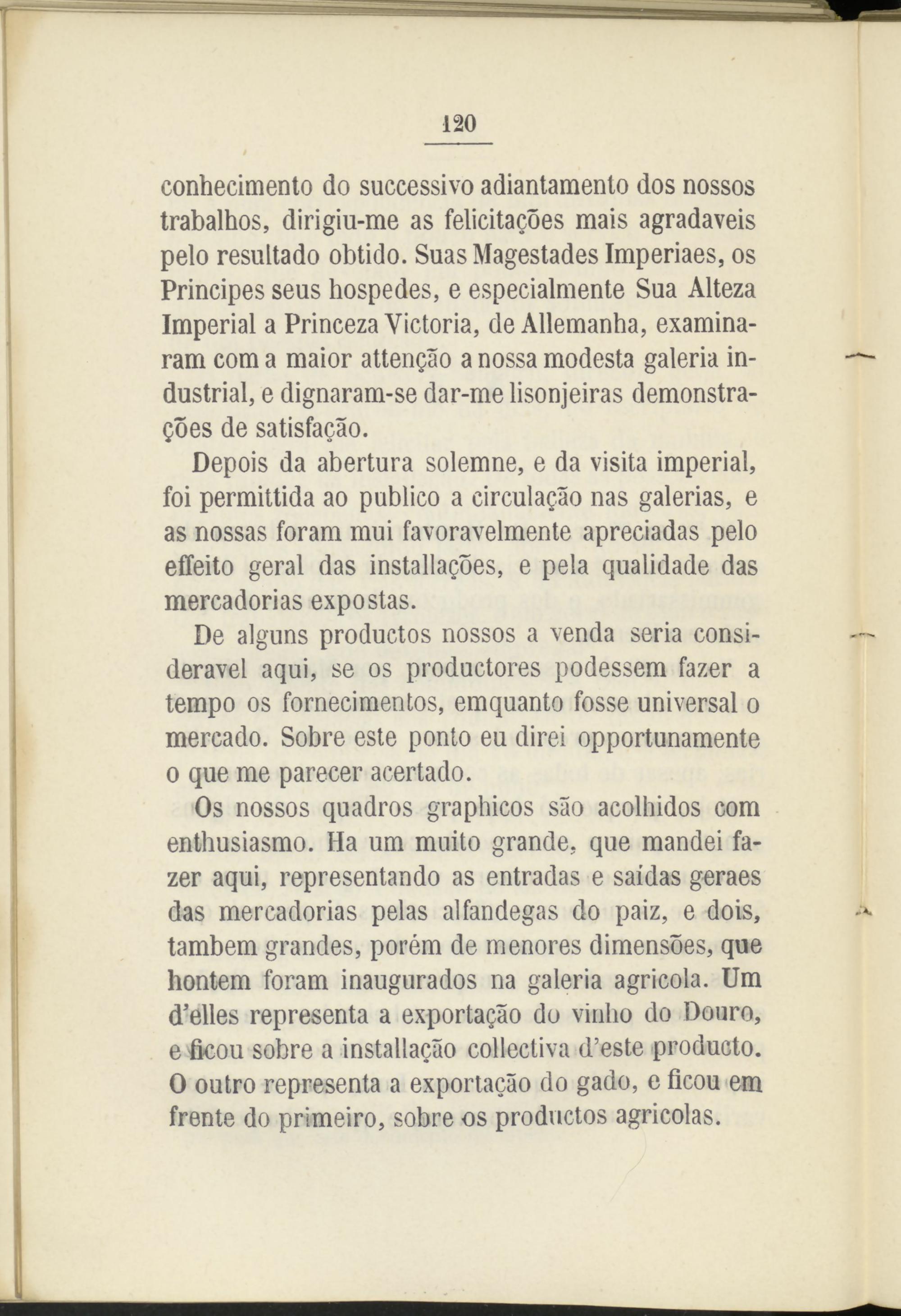 120

conhecimento do successivo adiantamento dos nossos trabalhos, dirigiu-me as felicitações mais agradaveis pelo resultado obtido. Suas Magestades Imperiaes, os Principes seus hospedes, e especialmente Sua Alteza Imperial a Princeza Victoria, de Allemanha, examinaram com a maior attenção a nossa modesta galeria industrial, e dignaram-se dar-me lisonjeiras demonstrações de satisfação.

Depois da abertura solemne, e da visita imperial, foi permittida ao publico a circulação nas galerias, e as nossas foram mui favoravelmente apreciadas pelo effeito geral das installações, e pela qualidade das mercadorias expostas.

De alguns productos nossos a venda seria consideravel aqui, se os productores podessem fazer a tempo os fornecimentos, emquanto fosse universal o mercado. Sobre este ponto eu direi opportunamente o que me parecer acertado.

Os nossos quadros graphicos são acolhidos com enthusiasmo. Ha um muito grande, que mandei fazer aqui, representando as entradas e saídas geraes das mercadorias pelas alfandegas do paiz, e dois, tambem grandes, porém de menores dimensões, que hontem foram inaugurados na galeria agricola. Um d'elles representa a exportação do vinho do Douro, e ficou sobre a installação collectiva d'este producto. O outro representa a exportação do gado, e ficou em frente do primeiro, sobre os productos agricolas.